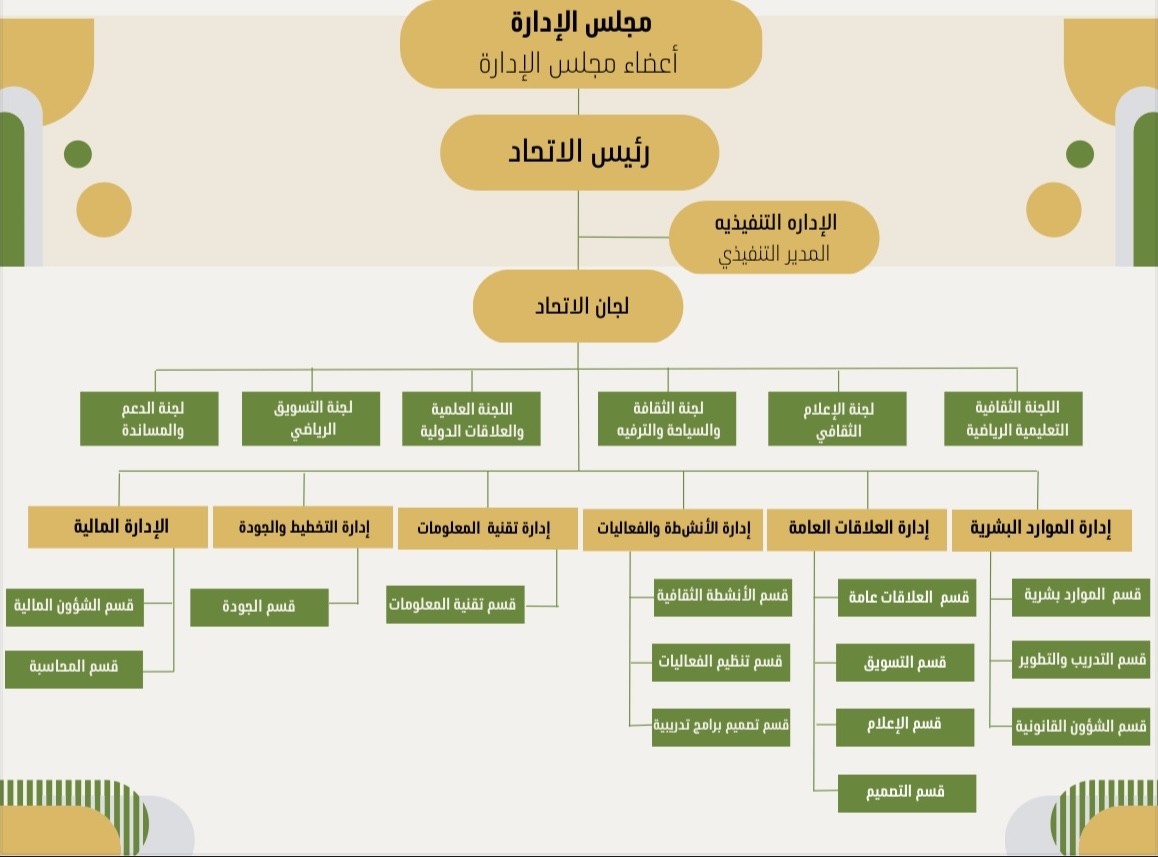 مجلس الإدارة
أعضاء مجلس الإدارة

رئيس الاتحاد

الإداره التنفيذيه
المدير التنفيذي

لجان الاتحاد

اللجنة الثقافية التعليمية الرياضية

لجنة الإعلام الثقافي

لجنة الثقافة والسياحة والترفيه

اللجنة العلمية والعلاقات الدولية

لجنة التسويق الرياضي

لجنة الدعم والمساندة

إدارة الموارد البشرية

قسم الموارد بشرية

قسم التدريب والتطوير

قسم الشؤون القانونية

إدارة العلاقات العامة

قسم العلاقات عامة

قسم التسويق

قسم الإعلام

قسم التصميم

إدارة الأنشطة والفعاليات

قسم الأنشطة الثقافية

قسم تنظيم الفعاليات

قسم تصميم برامج تدريبية

إدارة تقنية المعلومات

قسم تقنية المعلومات

إدارة التخطيط والجودة

قسم الجودة

الإدارة المالية

قسم الشؤون المالية

قسم المحاسبة